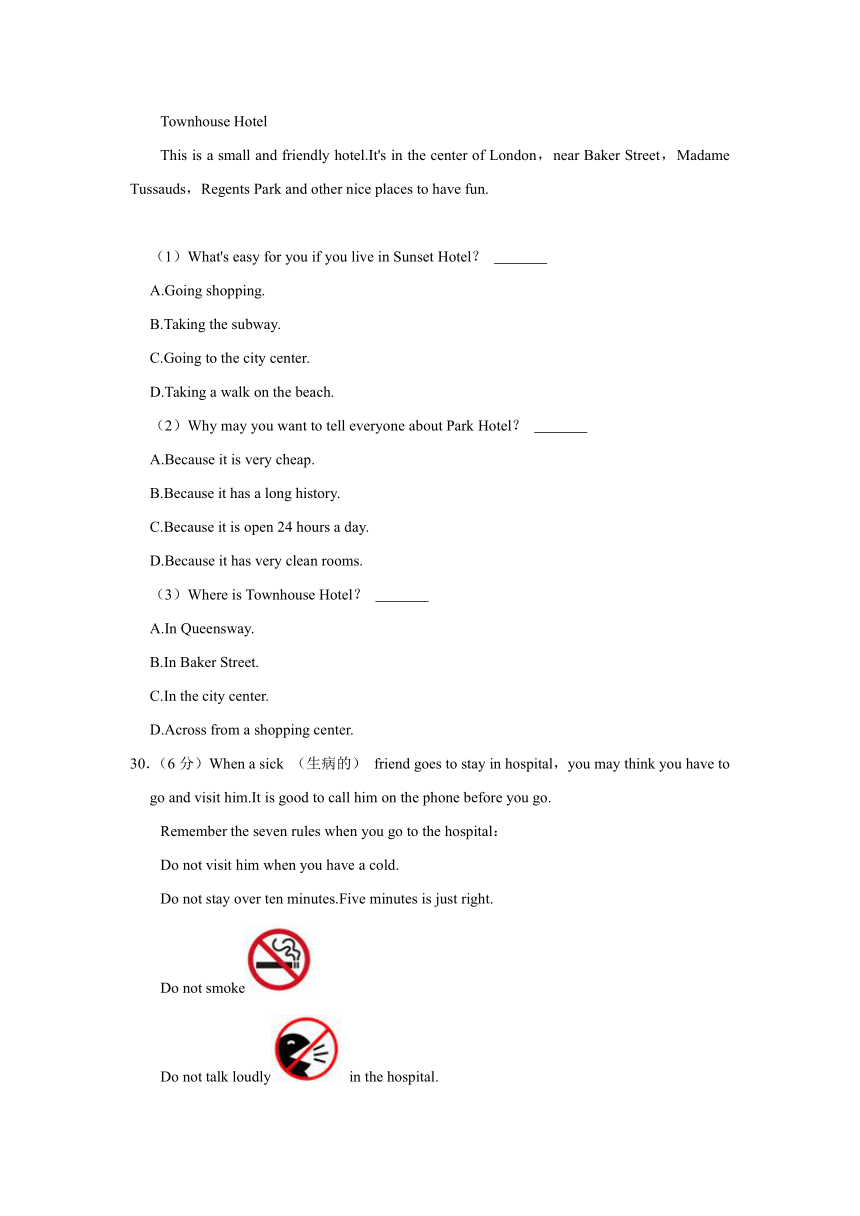 Townhouse Hotel

This is a small and friendly hotel.It's in the center of London，near Baker Street，Madame Tussauds，Regents Park and other nice places to have fun.

（1）What's easy for you if you live in Sunset Hotel？ _______

A.Going shopping.

B.Taking the subway.

C.Going to the city center.

D.Taking a walk on the beach.

（2）Why may you want to tell everyone about Park Hotel？ _______

A.Because it is very cheap.

B.Because it has a long history.

C.Because it is open 24 hours a day.

D.Because it has very clean rooms.

（3）Where is Townhouse Hotel？ _______

A.In Queensway.

B.In Baker Street.

C.In the city center.

D.Across from a shopping center.

30.（6 分）When a sick （生病的） friend goes to stay in hospital，you may think you have to go and visit him.It is good to call him on the phone before you go.

Remember the seven rules when you go to the hospital：

Do not visit him when you have a cold.

Do not stay over ten minutes.Five minutes is just right.

Do not smoke

Do not talk loudly in the hospital.